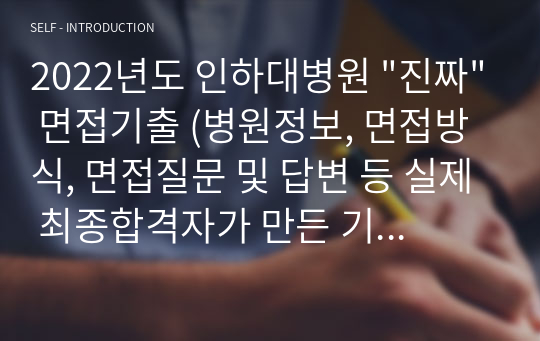 SELF - INTRODUCTION

2022년도 인하대병원 "진짜" 면접기출 (병원정보, 면접방식, 면접질문 및 답변 등 실제 최종합격자가 만든 기...